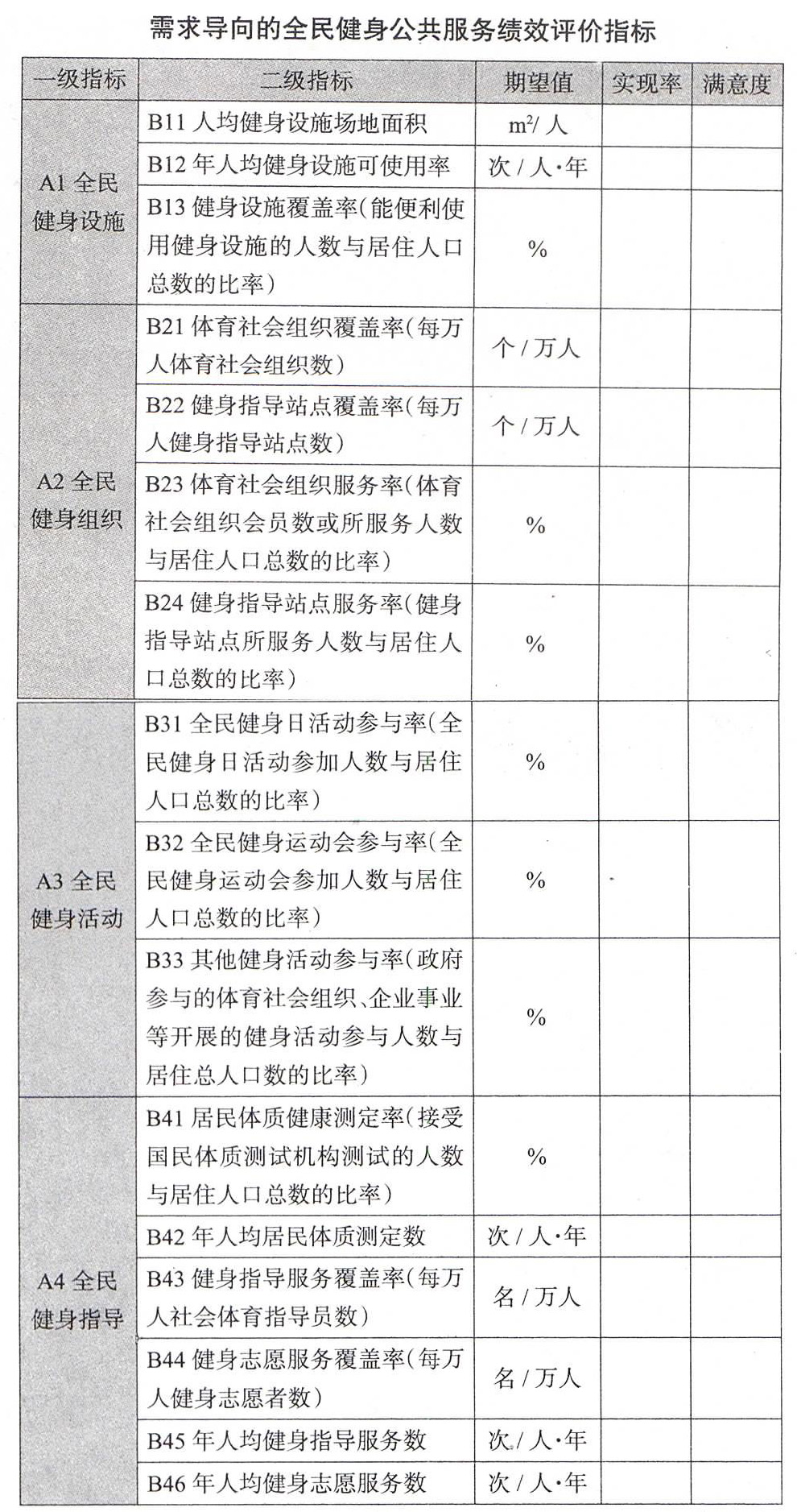 需求导向的全民健身公共服务绩效评价指标

| 一级指标 | 二级指标 | 期望值 | 实现率 | 满意度 |
|---|---|---|---|---|
| A1 全民健身设施 | B11 人均健身设施场地面积 | $m^2$/ 人 | | |
| | B12 年人均健身设施可使用率 | 次 / 人·年 | | |
| | B13 健身设施覆盖率(能便利使用健身设施的人数与居住人口总数的比率) | % | | |
| A2 全民健身组织 | B21 体育社会组织覆盖率(每万人体育社会组织数) | 个 / 万人 | | |
| | B22 健身指导站点覆盖率(每万人健身指导站点数) | 个 / 万人 | | |
| | B23 体育社会组织服务率(体育社会组织会员数或所服务人数与居住人口总数的比率) | % | | |
| | B24 健身指导站点服务率(健身指导站点所服务人数与居住人口总数的比率) | % | | |
| A3 全民健身活动 | B31 全民健身日活动参与率(全民健身日活动参加人数与居住人口总数的比率) | % | | |
| | B32 全民健身运动会参与率(全民健身运动会参加人数与居住人口总数的比率) | % | | |
| | B33 其他健身活动参与率(政府参与的体育社会组织、企业事业等开展的健身活动参与人数与居住总人口数的比率) | % | | |
| A4 全民健身指导 | B41 居民体质健康测定率(接受国民体质测试机构测试的人数与居住人口总数的比率) | % | | |
| | B42 年人均居民体质测定数 | 次 / 人·年 | | |
| | B43 健身指导服务覆盖率(每万人社会体育指导员数) | 名 / 万人 | | |
| | B44 健身志愿服务覆盖率(每万人健身志愿者数) | 名 / 万人 | | |
| | B45 年人均健身指导服务数 | 次 / 人·年 | | |
| | B46 年人均健身志愿服务数 | 次 / 人·年 | | |